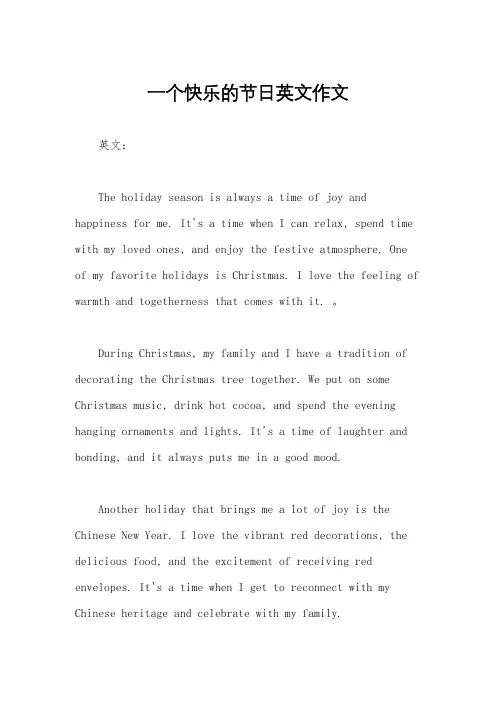 一个快乐的节日英文作文

英文：

The holiday season is always a time of joy and happiness for me. It's a time when I can relax, spend time with my loved ones, and enjoy the festive atmosphere. One of my favorite holidays is Christmas. I love the feeling of warmth and togetherness that comes with it. 。

During Christmas, my family and I have a tradition of decorating the Christmas tree together. We put on some Christmas music, drink hot cocoa, and spend the evening hanging ornaments and lights. It's a time of laughter and bonding, and it always puts me in a good mood.

Another holiday that brings me a lot of joy is the Chinese New Year. I love the vibrant red decorations, the delicious food, and the excitement of receiving red envelopes. It's a time when I get to reconnect with my Chinese heritage and celebrate with my family.